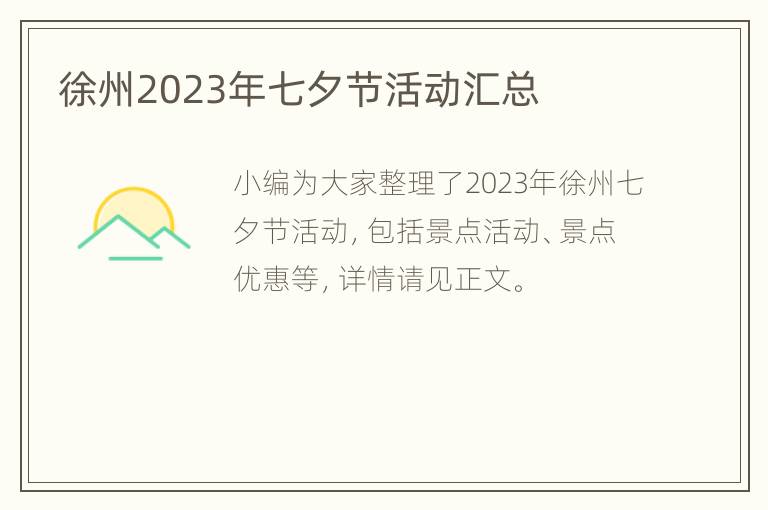 徐州2023年七夕节活动汇总

小编为大家整理了2023年徐州七夕节活动，包括景点活动、景点优惠等，详情请见正文。